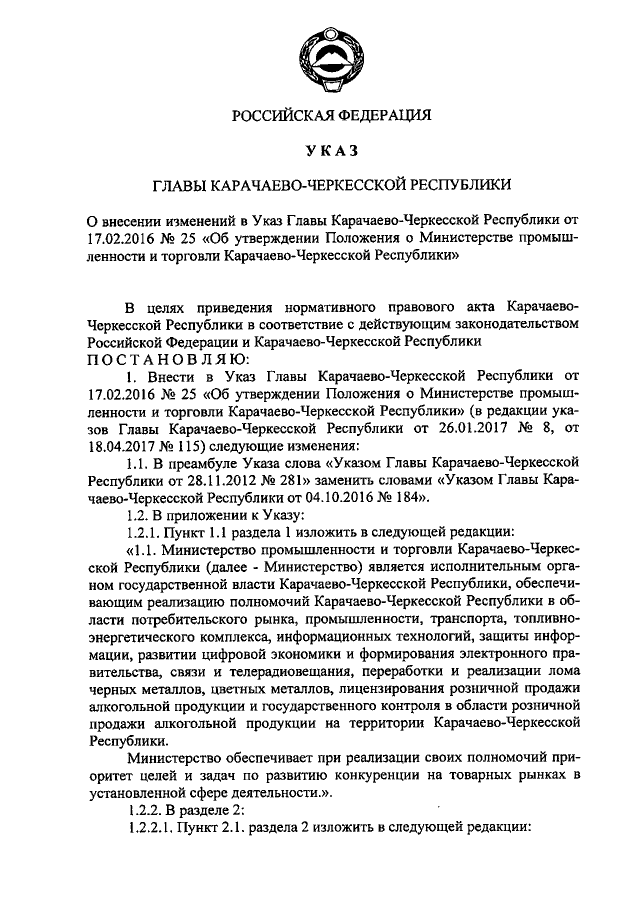 РОССИЙСКАЯ ФЕДЕРАЦИЯ

УКАЗ

ГЛАВЫ КАРАЧАЕВО-ЧЕРКЕССКОЙ РЕСПУБЛИКИ

О внесении изменений в Указ Главы Карачаево-Черкесской Республики от 17.02.2016 № 25 «Об утверждении Положения о Министерстве промышленности и торговли Карачаево-Черкесской Республики»

В целях приведения нормативного правового акта Карачаево-Черкесской Республики в соответствие с действующим законодательством Российской Федерации и Карачаево-Черкесской Республики
ПОСТАНОВЛЯЮ:

1. Внести в Указ Главы Карачаево-Черкесской Республики от 17.02.2016 № 25 «Об утверждении Положения о Министерстве промышленности и торговли Карачаево-Черкесской Республики» (в редакции указов Главы Карачаево-Черкесской Республики от 26.01.2017 № 8, от 18.04.2017 № 115) следующие изменения:

1.1. В преамбуле Указа слова «Указом Главы Карачаево-Черкесской Республики от 28.11.2012 № 281» заменить словами «Указом Главы Карачаево-Черкесской Республики от 04.10.2016 № 184».

1.2. В приложении к Указу:

1.2.1. Пункт 1.1 раздела 1 изложить в следующей редакции:

«1.1. Министерство промышленности и торговли Карачаево-Черкесской Республики (далее - Министерство) является исполнительным органом государственной власти Карачаево-Черкесской Республики, обеспечивающим реализацию полномочий Карачаево-Черкесской Республики в области потребительского рынка, промышленности, транспорта, топливно-энергетического комплекса, информационных технологий, защиты информации, развитии цифровой экономики и формирования электронного правительства, связи и телерадиовещания, переработки и реализации лома черных металлов, цветных металлов, лицензирования розничной продажи алкогольной продукции и государственного контроля в области розничной продажи алкогольной продукции на территории Карачаево-Черкесской Республики.

Министерство обеспечивает при реализации своих полномочий приоритет целей и задач по развитию конкуренции на товарных рынках в установленной сфере деятельности.».

1.2.2. В разделе 2:

1.2.2.1. Пункт 2.1. раздела 2 изложить в следующей редакции: